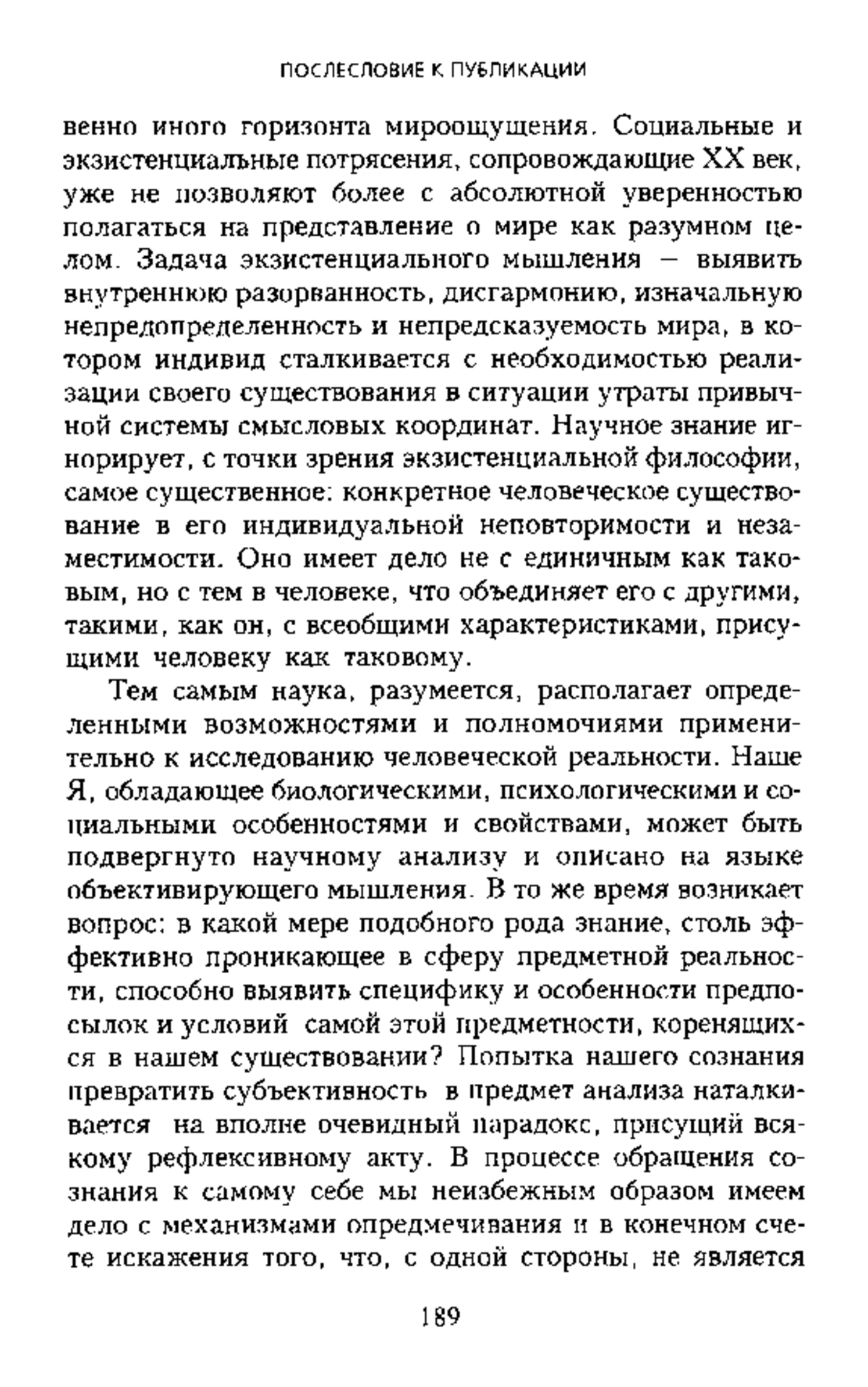 ПОСЛЕСЛОВИЕ К ПУБЛИКАЦИИ

венно иного горизонта мироощущения. Социальные и экзистенциальные потрясения, сопровождающие XX век, уже не позволяют более с абсолютной уверенностью полагаться на представление о мире как разумном целом. Задача экзистенциального мышления — выявить внутреннюю разорванность, дисгармонию, изначальную непредопределенность и непредсказуемость мира, в котором индивид сталкивается с необходимостью реализации своего существования в ситуации утраты привычной системы смысловых координат. Научное знание игнорирует, с точки зрения экзистенциальной философии, самое существенное: конкретное человеческое существование в его индивидуальной неповторимости и незаместимости. Оно имеет дело не с единичным как таковым, но с тем в человеке, что объединяет его с другими, такими, как он, с всеобщими характеристиками, присущими человеку как таковому.

Тем самым наука, разумеется, располагает определенными возможностями и полномочиями применительно к исследованию человеческой реальности. Наше Я, обладающее биологическими, психологическими и социальными особенностями и свойствами, может быть подвергнуто научному анализу и описано на языке объективирующего мышления. В то же время возникает вопрос: в какой мере подобного рода знание, столь эффективно проникающее в сферу предметной реальности, способно выявить специфику и особенности предпосылок и условий самой этой предметности, коренящихся в нашем существовании? Попытка нашего сознания превратить субъективность в предмет анализа наталкивается на вполне очевидный парадокс, присущий всякому рефлексивному акту. В процессе обращения сознания к самому себе мы неизбежным образом имеем дело с механизмами опредмечивания и в конечном счете искажения того, что, с одной стороны, не является

189